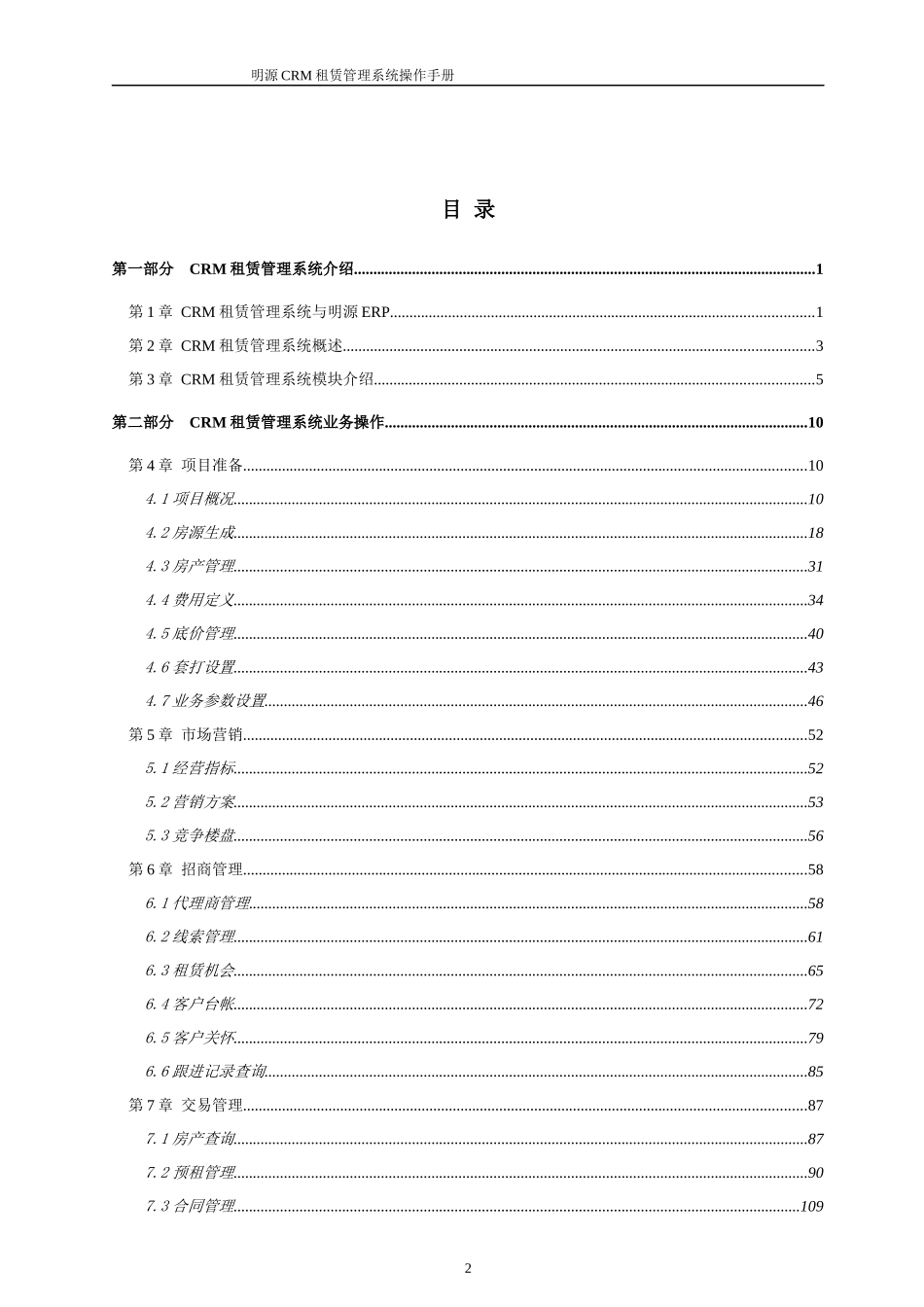 明源CRM租赁管理系统操作手册

目 录

第一部分 CRM租赁管理系统介绍 1

第1章 CRM租赁管理系统与明源ERP 1
第2章 CRM租赁管理系统概述 3
第3章 CRM租赁管理系统模块介绍 5

第二部分 CRM租赁管理系统业务操作 10

第4章 项目准备 10
4.1项目概况 10
4.2房源生成 18
4.3房产管理 31
4.4费用定义 34
4.5底价管理 40
4.6套打设置 43
4.7业务参数设置 46
第5章 市场营销 52
5.1经营指标 52
5.2营销方案 53
5.3竞争楼盘 56
第6章 招商管理 58
6.1代理商管理 58
6.2线索管理 61
6.3租赁机会 65
6.4客户台帐 72
6.5客户关怀 79
6.6跟进记录查询 85
第7章 交易管理 87
7.1房产查询 87
7.2预租管理 90
7.3合同管理 109

2